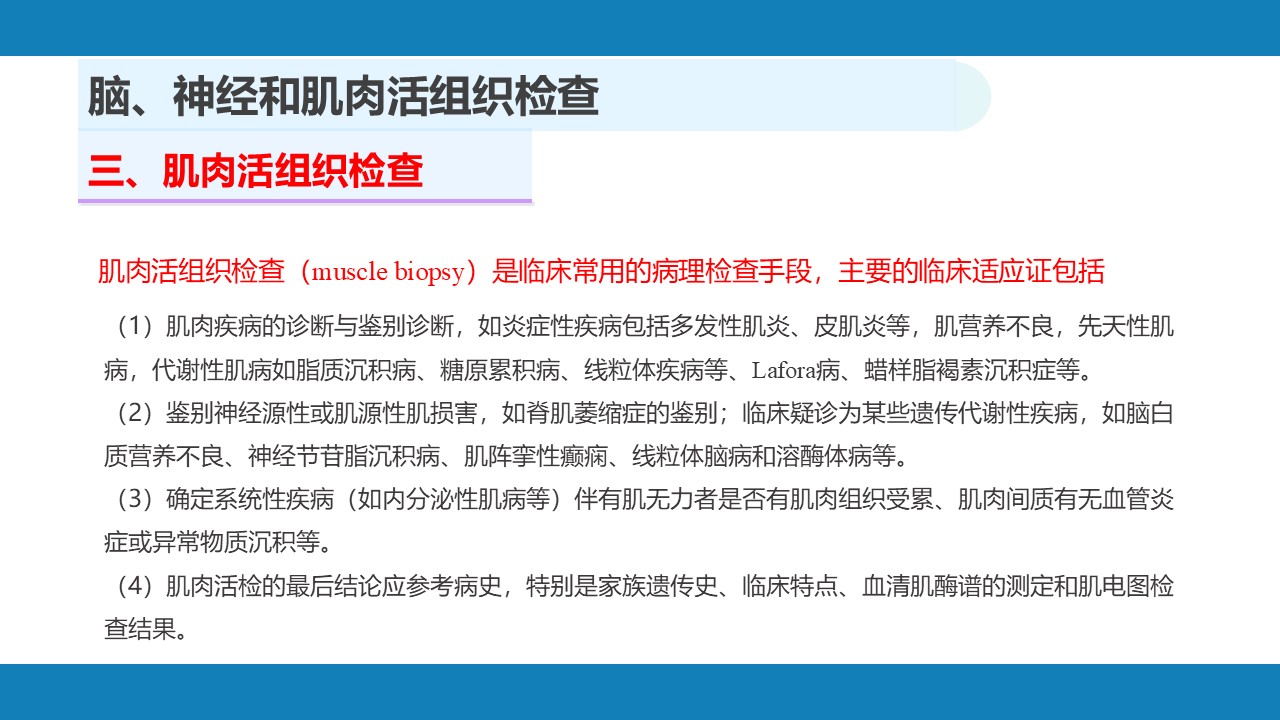 脑、神经和肌肉活组织检查

三、肌肉活组织检查

肌肉活组织检查（muscle biopsy）是临床常用的病理检查手段，主要的临床适应证包括

（1）肌肉疾病的诊断与鉴别诊断，如炎症性疾病包括多发性肌炎、皮肌炎等，肌营养不良，先天性肌病，代谢性肌病如脂质沉积病、糖原累积病、线粒体疾病等、Lafora病、蜡样脂褐素沉积症等。

（2）鉴别神经源性或肌源性肌损害，如脊肌萎缩症的鉴别；临床疑诊为某些遗传代谢性疾病，如脑白质营养不良、神经节苷脂沉积病、肌阵挛性癫痫、线粒体脑病和溶酶体病等。

（3）确定系统性疾病（如内分泌性肌病等）伴有肌无力者是否有肌肉组织受累、肌肉间质有无血管炎症或异常物质沉积等。

（4）肌肉活检的最后结论应参考病史，特别是家族遗传史、临床特点、血清肌酶谱的测定和肌电图检查结果。